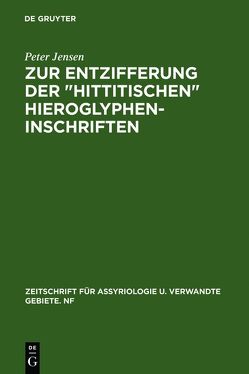 DE GRUYTER

Peter Jensen

ZUR ENTZIFFERUNG DER "HITTITISCHEN" HIEROGLYPHEN-INSCHRIFTEN

ZEITSCHRIFT FÜR ASSYRIOLOGIE U. VERWANDTE GEBIETE. NF

DE G